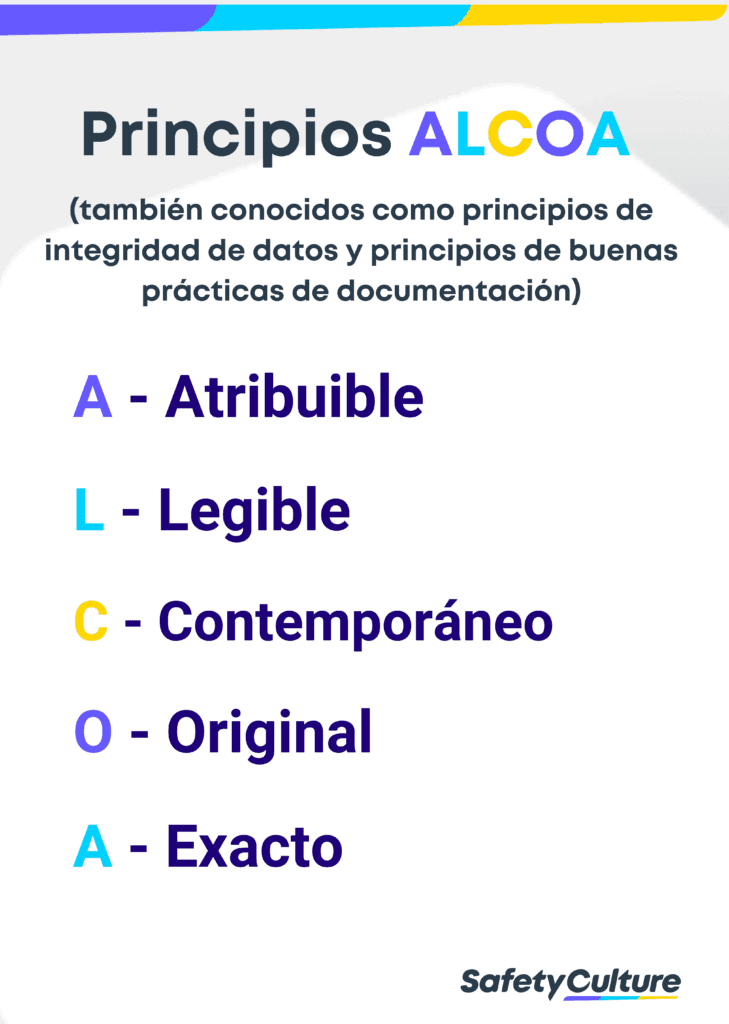 Principios ALCOA

(también conocidos como principios de integridad de datos y principios de buenas prácticas de documentación)

A - Atribuible

L - Legible

C - Contemporáneo

O - Original

A - Exacto

SafetyCulture